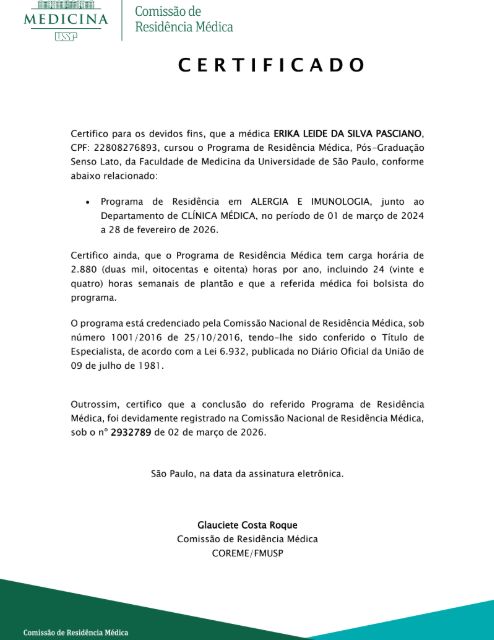 MEDICINA
USP

Comissão de Residência Médica

CERTIFICADO

Certifico para os devidos fins, que a médica ERIKA LEIDE DA SILVA PASCIANO, CPF: 22808276893, cursou o Programa de Residência Médica, Pós-Graduação Senso Lato, da Faculdade de Medicina da Universidade de São Paulo, conforme abaixo relacionado:

• Programa de Residência em ALERGIA E IMUNOLOGIA, junto ao Departamento de CLÍNICA MÉDICA, no período de 01 de março de 2024 a 28 de fevereiro de 2026.

Certifico ainda, que o Programa de Residência Médica tem carga horária de 2.880 (duas mil, oitocentas e oitenta) horas por ano, incluindo 24 (vinte e quatro) horas semanais de plantão e que a referida médica foi bolsista do programa.

O programa está credenciado pela Comissão Nacional de Residência Médica, sob número 1001/2016 de 25/10/2016, tendo-lhe sido conferido o Título de Especialista, de acordo com a Lei 6.932, publicada no Diário Oficial da União de 09 de julho de 1981.

Outrossim, certifico que a conclusão do referido Programa de Residência Médica, foi devidamente registrado na Comissão Nacional de Residência Médica, sob o nº 2932789 de 02 de março de 2026.

São Paulo, na data da assinatura eletrônica.

Glauciete Costa Roque
Comissão de Residência Médica
COREME/FMUSP

Comissão de Residência Médica